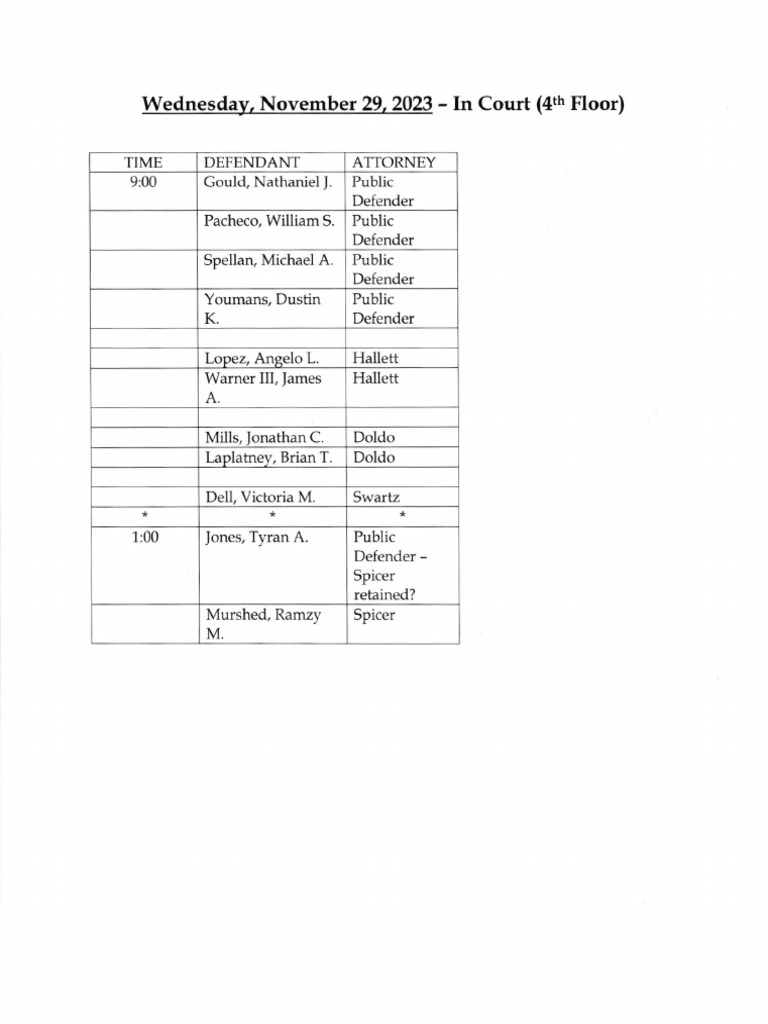 Wednesday, November 29, 2023 – In Court (4th Floor)

| TIME | DEFENDANT | ATTORNEY |
|---|---|---|
| 9:00 | Gould, Nathaniel J. | Public Defender |
|  | Pacheco, William S. | Public Defender |
|  | Spellan, Michael A. | Public Defender |
|  | Youmans, Dustin K. | Public Defender |
|  |  |  |
|  | Lopez, Angelo L. | Hallett |
|  | Warner III, James A. | Hallett |
|  |  |  |
|  | Mills, Jonathan C. | Doldo |
|  | Laplatney, Brian T. | Doldo |
|  |  |  |
|  | Dell, Victoria M. | Swartz |
| * | * | * |
| 1:00 | Jones, Tyran A. | Public Defender – Spicer retained? |
|  | Murshed, Ramzy M. | Spicer |